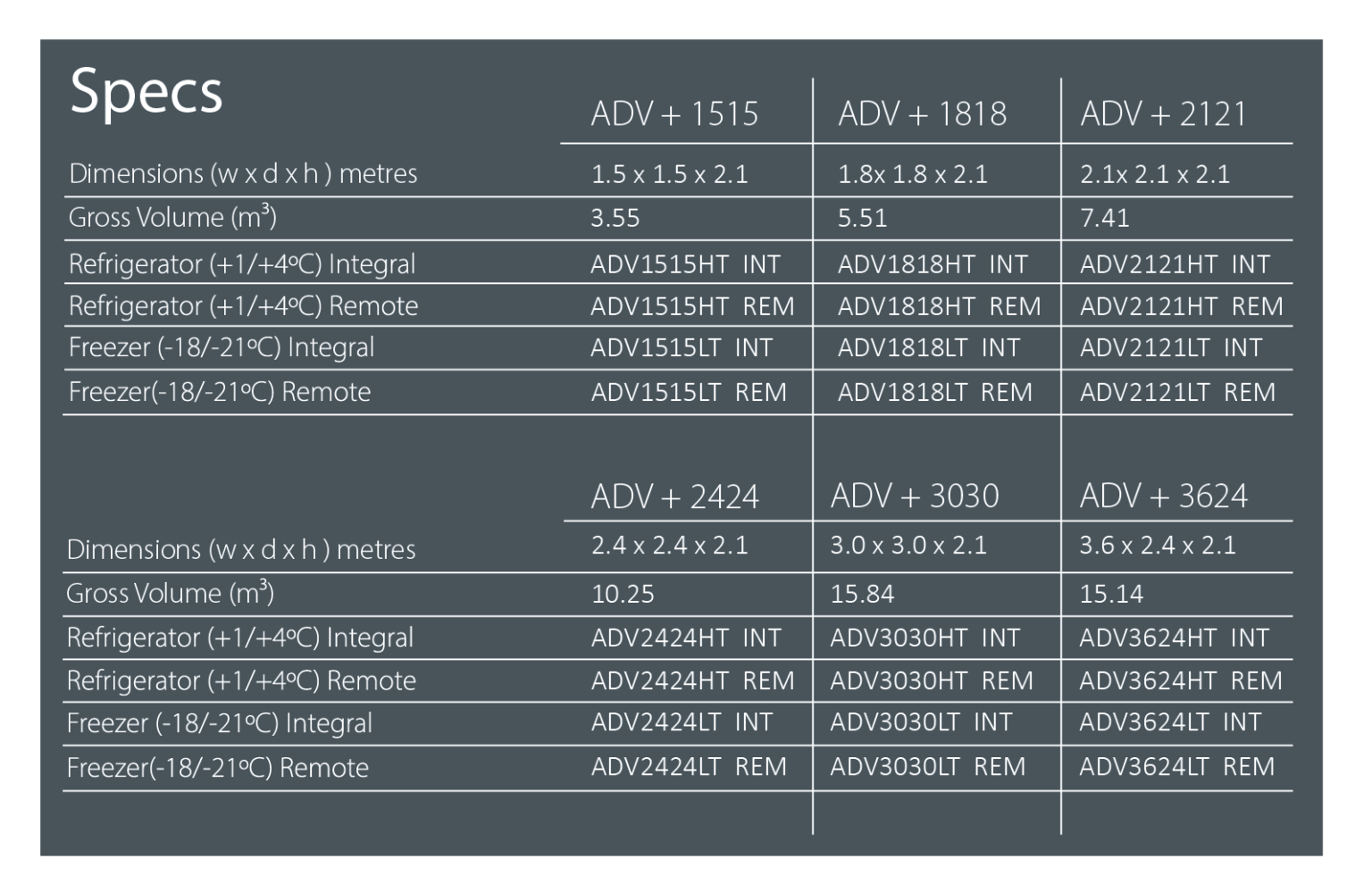 Specs

| | ADV + 1515 | ADV + 1818 | ADV + 2121 |
|---|---|---|---|
| Dimensions (w x d x h ) metres | 1.5 x 1.5 x 2.1 | 1.8x 1.8 x 2.1 | 2.1x 2.1 x 2.1 |
| Gross Volume ($m^3$) | 3.55 | 5.51 | 7.41 |
| Refrigerator (+1/+4°C) Integral | ADV1515HT INT | ADV1818HT INT | ADV2121HT INT |
| Refrigerator (+1/+4°C) Remote | ADV1515HT REM | ADV1818HT REM | ADV2121HT REM |
| Freezer (-18/-21°C) Integral | ADV1515LT INT | ADV1818LT INT | ADV2121LT INT |
| Freezer(-18/-21°C) Remote | ADV1515LT REM | ADV1818LT REM | ADV2121LT REM |

| | ADV + 2424 | ADV + 3030 | ADV + 3624 |
|---|---|---|---|
| Dimensions (w x d x h ) metres | 2.4 x 2.4 x 2.1 | 3.0 x 3.0 x 2.1 | 3.6 x 2.4 x 2.1 |
| Gross Volume ($m^3$) | 10.25 | 15.84 | 15.14 |
| Refrigerator (+1/+4°C) Integral | ADV2424HT INT | ADV3030HT INT | ADV3624HT INT |
| Refrigerator (+1/+4°C) Remote | ADV2424HT REM | ADV3030HT REM | ADV3624HT REM |
| Freezer (-18/-21°C) Integral | ADV2424LT INT | ADV3030LT INT | ADV3624LT INT |
| Freezer(-18/-21°C) Remote | ADV2424LT REM | ADV3030LT REM | ADV3624LT REM |